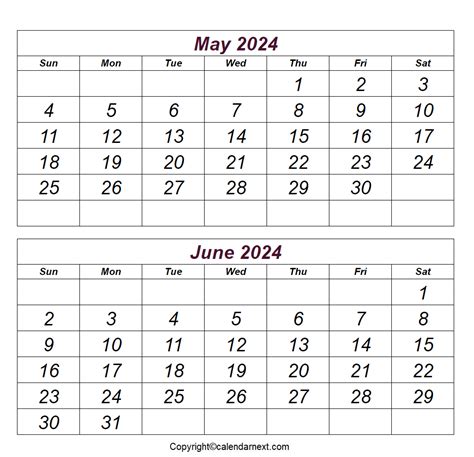 May 2024

| Sun | Mon | Tue | Wed | Thu | Fri | Sat |
|---|---|---|---|---|---|---|
| | | | | 1 | 2 | 3 |
| 4 | 5 | 6 | 7 | 8 | 9 | 10 |
| 11 | 12 | 13 | 14 | 15 | 16 | 17 |
| 18 | 19 | 20 | 21 | 22 | 23 | 24 |
| 25 | 26 | 27 | 28 | 29 | 30 | |
| | | | | | | |

June 2024

| Sun | Mon | Tue | Wed | Thu | Fri | Sat |
|---|---|---|---|---|---|---|
| | | | | | | 1 |
| 2 | 3 | 4 | 5 | 6 | 7 | 8 |
| 9 | 10 | 11 | 12 | 13 | 14 | 15 |
| 16 | 17 | 18 | 19 | 20 | 21 | 22 |
| 23 | 24 | 25 | 26 | 27 | 28 | 29 |
| 30 | 31 | | | | | |

Copyright©calendarnext.com